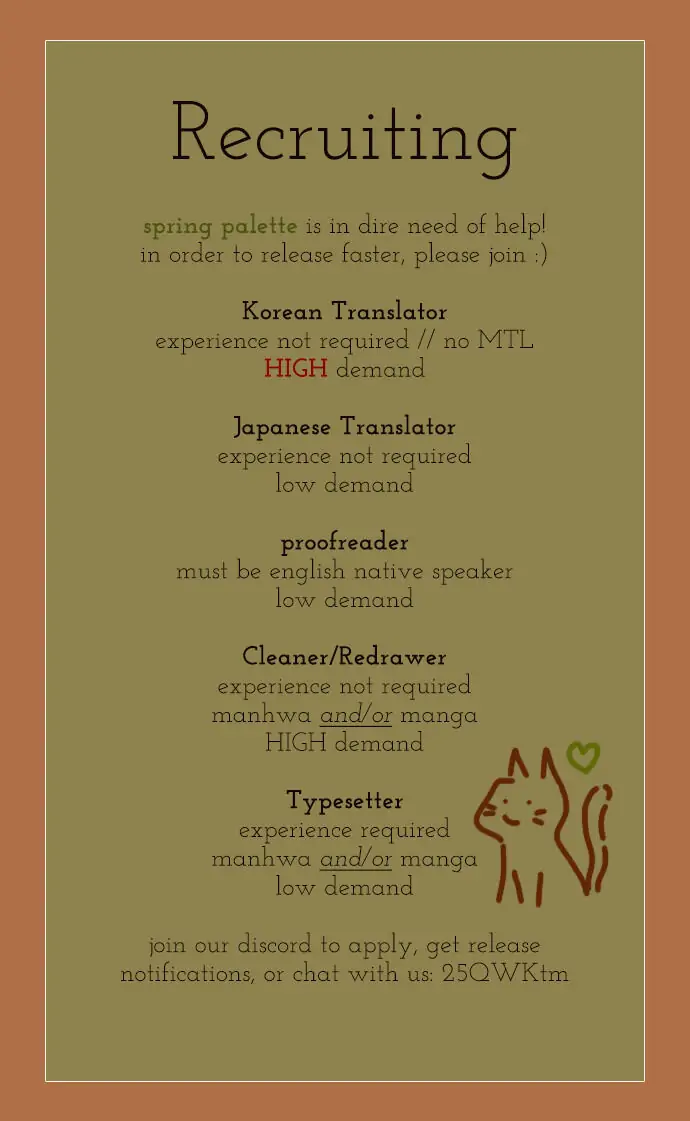 Recruiting

spring palette is in dire need of help!
in order to release faster, please join :)

Korean Translator
experience not required // no MTL
HIGH demand

Japanese Translator
experience not required
low demand

proofreader
must be english native speaker
low demand

Cleaner/Redrawer
experience not required
manhwa and/or manga
HIGH demand

Typesetter
experience required
manhwa and/or manga
low demand

join our discord to apply, get release notifications, or chat with us: 25QWKtm